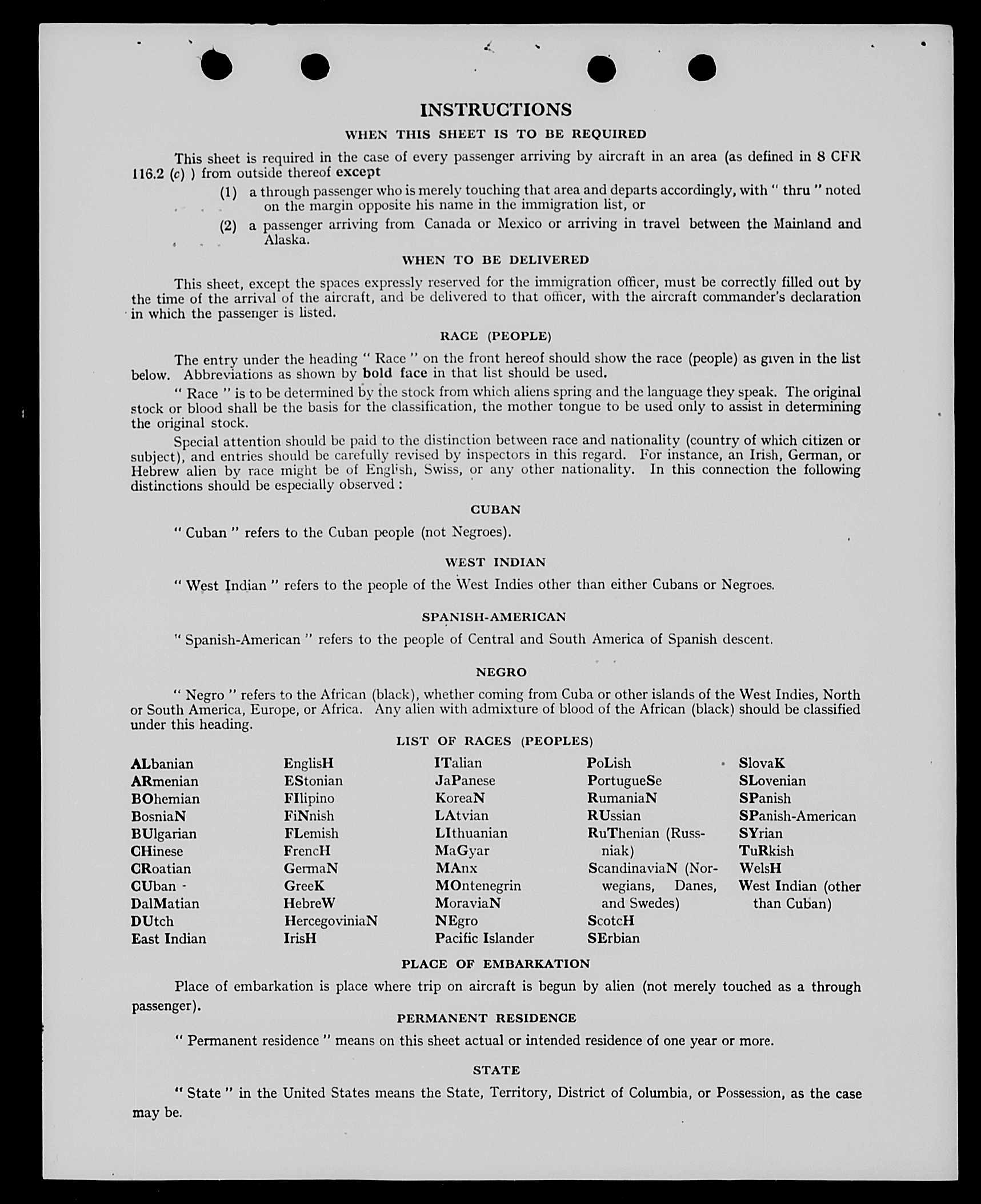 INSTRUCTIONS

WHEN THIS SHEET IS TO BE REQUIRED

This sheet is required in the case of every passenger arriving by aircraft in an area (as defined in 8 CFR 116.2 (c) ) from outside thereof except

(1) a through passenger who is merely touching that area and departs accordingly, with " thru " noted on the margin opposite his name in the immigration list, or

(2) a passenger arriving from Canada or Mexico or arriving in travel between the Mainland and Alaska.

WHEN TO BE DELIVERED

This sheet, except the spaces expressly reserved for the immigration officer, must be correctly filled out by the time of the arrival of the aircraft, and be delivered to that officer, with the aircraft commander's declaration in which the passenger is listed.

RACE (PEOPLE)

The entry under the heading " Race " on the front hereof should show the race (people) as given in the list below. Abbreviations as shown by bold face in that list should be used.

" Race " is to be determined by the stock from which aliens spring and the language they speak. The original stock or blood shall be the basis for the classification, the mother tongue to be used only to assist in determining the original stock.

Special attention should be paid to the distinction between race and nationality (country of which citizen or subject), and entries should be carefully revised by inspectors in this regard. For instance, an Irish, German, or Hebrew alien by race might be of English, Swiss, or any other nationality. In this connection the following distinctions should be especially observed :

CUBAN

" Cuban " refers to the Cuban people (not Negroes).

WEST INDIAN

" West Indian " refers to the people of the West Indies other than either Cubans or Negroes.

SPANISH-AMERICAN

" Spanish-American " refers to the people of Central and South America of Spanish descent.

NEGRO

" Negro " refers to the African (black), whether coming from Cuba or other islands of the West Indies, North or South America, Europe, or Africa. Any alien with admixture of blood of the African (black) should be classified under this heading.

LIST OF RACES (PEOPLES)

ALbanian
ARmenian
BOhemian
BosniaN
BUlgarian
CHinese
CRoatian
CUban
DalMatian
DUtch
East Indian

EnglisH
EStonian
FIlipino
FiNnish
FLemish
FrencH
GermaN
GreeK
HebreW
HercegoviniaN
IrisH

ITalian
JaPanese
KoreaN
LAtvian
LIthuanian
MaGyar
MAnx
MOntenegrin
MoraviaN
NEgro
Pacific Islander

PoLish
PortugueSe
RumaniaN
RUssian
RuThenian (Russniak)
ScandinaviaN (Norwegians, Danes, and Swedes)
ScotcH
SErbian

SlovaK
SLovenian
SPanish
SPanish-American
SYrian
TuRkish
WelsH
West Indian (other than Cuban)

PLACE OF EMBARKATION

Place of embarkation is place where trip on aircraft is begun by alien (not merely touched as a through passenger).

PERMANENT RESIDENCE

" Permanent residence " means on this sheet actual or intended residence of one year or more.

STATE

" State " in the United States means the State, Territory, District of Columbia, or Possession, as the case may be.